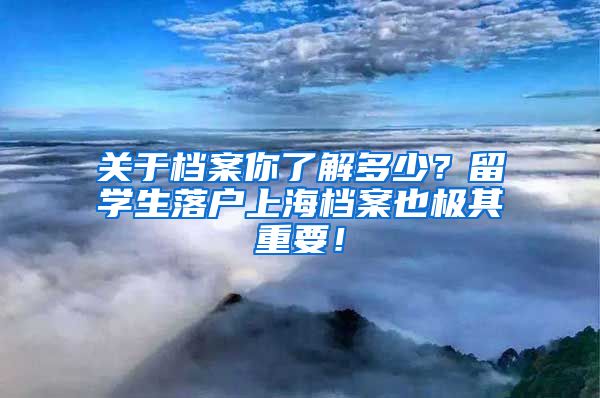 关于档案你了解多少？留学生落户上海档案也极其重要！